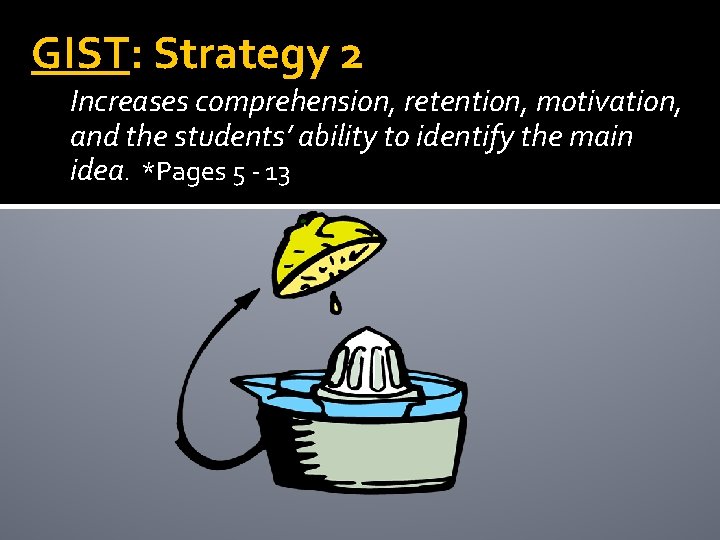 GIST: Strategy 2

Increases comprehension, retention, motivation, and the students' ability to identify the main idea. *Pages 5 - 13